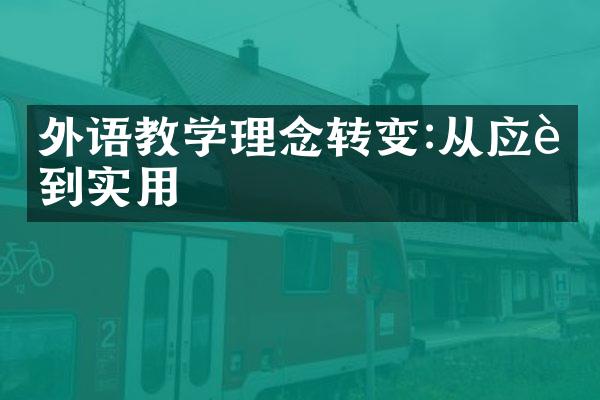 外语教学理念转变:从应è到实用

2

H